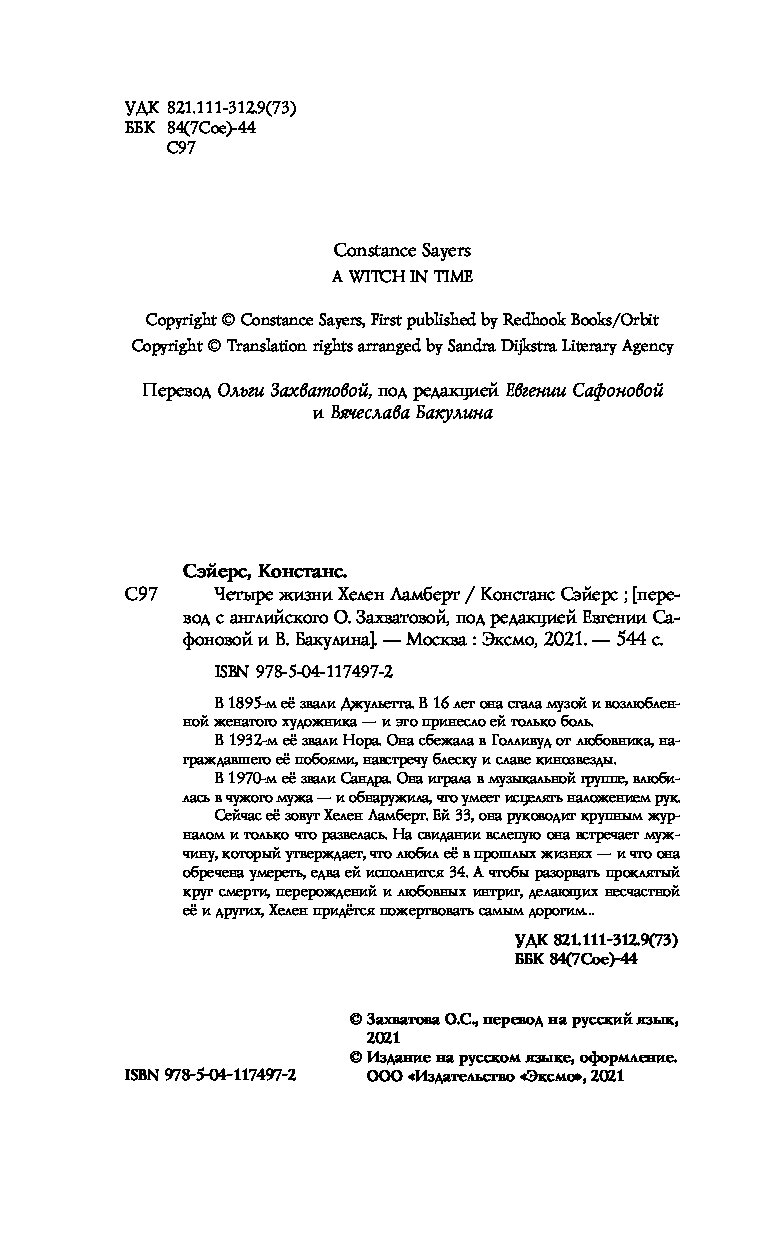 УДК 821.111-312.9(73)
ББК 84(7Сое)-44
С97

Constance Sayers
A WITCH IN TIME

Copyright © Constance Sayers, First published by Redhook Books/Orbit
Copyright © Translation rights arranged by Sandra Dijkstra Literary Agency

Перевод Ольги Захватовой, под редакцией Евгении Сафоновой и Вячеслава Бакулина

Сэйерс, Констанс.
С97 Четыре жизни Хелен Ламберт / Констанс Сэйерс ; [перевод с английского О. Захватовой, под редакцией Евгении Сафоновой и В. Бакулина]. — Москва : Эксмо, 2021. — 544 с.

ISBN 978-5-04-117497-2

В 1895-м её звали Джульетта. В 16 лет она стала музой и возлюбленной женатого художника — и это принесло ей только боль.

В 1932-м её звали Нора. Она сбежала в Голливуд от любовника, награждавшего её побоями, навстречу блеску и славе кинозвезды.

В 1970-м её звали Сандра. Она играла в музыкальной группе, влюбилась в чужого мужа — и обнаружила, что умеет исцелять наложением рук.

Сейчас её зовут Хелен Ламберт. Ей 33, она руководит крупным журналом и только что развелась. На свидании вслепую она встречает мужчину, который утверждает, что любил её в прошлых жизнях — и что она обречена умереть, едва ей исполнится 34. А чтобы разорвать проклятый круг смерти, перерождений и любовных интриг, делающих несчастной её и других, Хелен придётся пожертвовать самым дорогим...

УДК 821.111-312.9(73)
ББК 84(7Сое)-44

© Захватова О.С., перевод на русский язык, 2021
© Издание на русском языке, оформление. ООО «Издательство «Эксмо», 2021

ISBN 978-5-04-117497-2